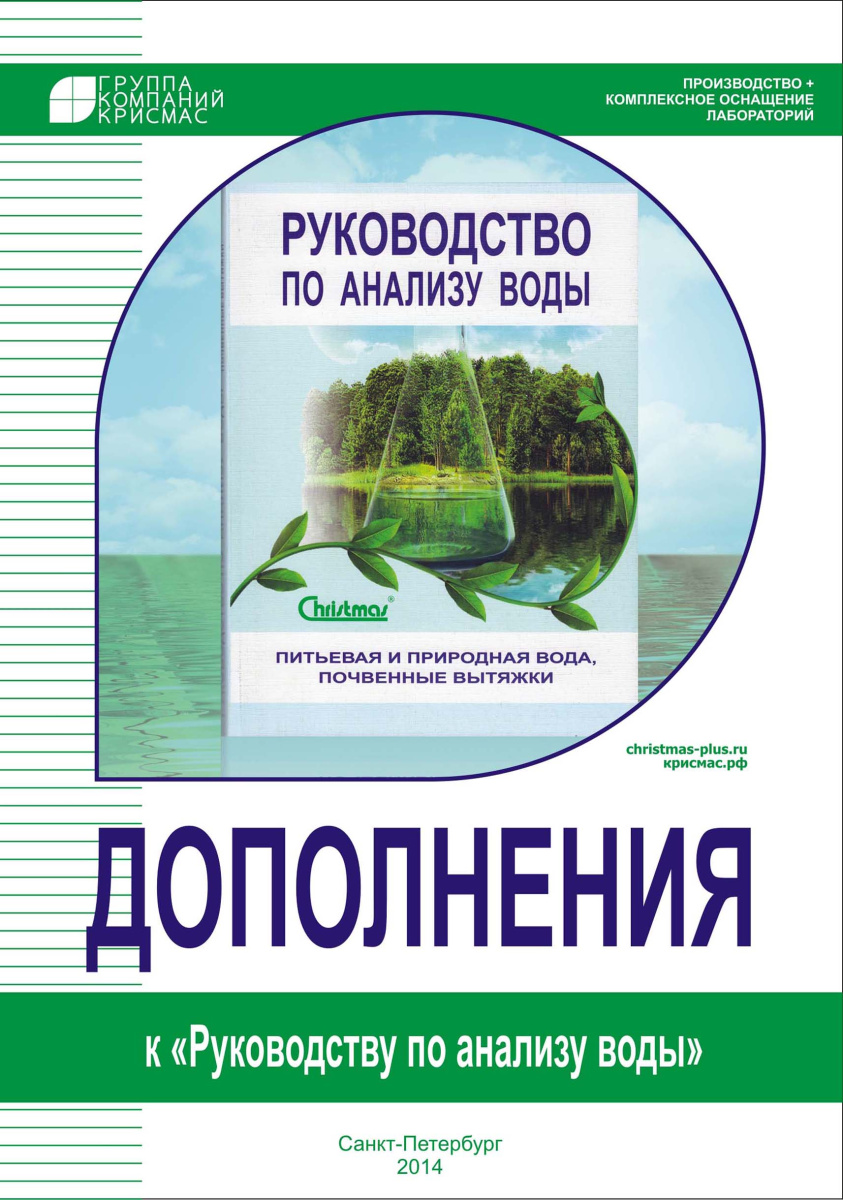 ГРУППА
КОМПАНИЙ
КРИСМАС

ПРОИЗВОДСТВО +
КОМПЛЕКСНОЕ ОСНАЩЕНИЕ
ЛАБОРАТОРИЙ

РУКОВОДСТВО
ПО АНАЛИЗУ ВОДЫ

Christmas®

ПИТЬЕВАЯ И ПРИРОДНАЯ ВОДА,
ПОЧВЕННЫЕ ВЫТЯЖКИ

christmas-plus.ru
крисмас.рф

ДОПОЛНЕНИЯ

к «Руководству по анализу воды»

Санкт-Петербург
2014